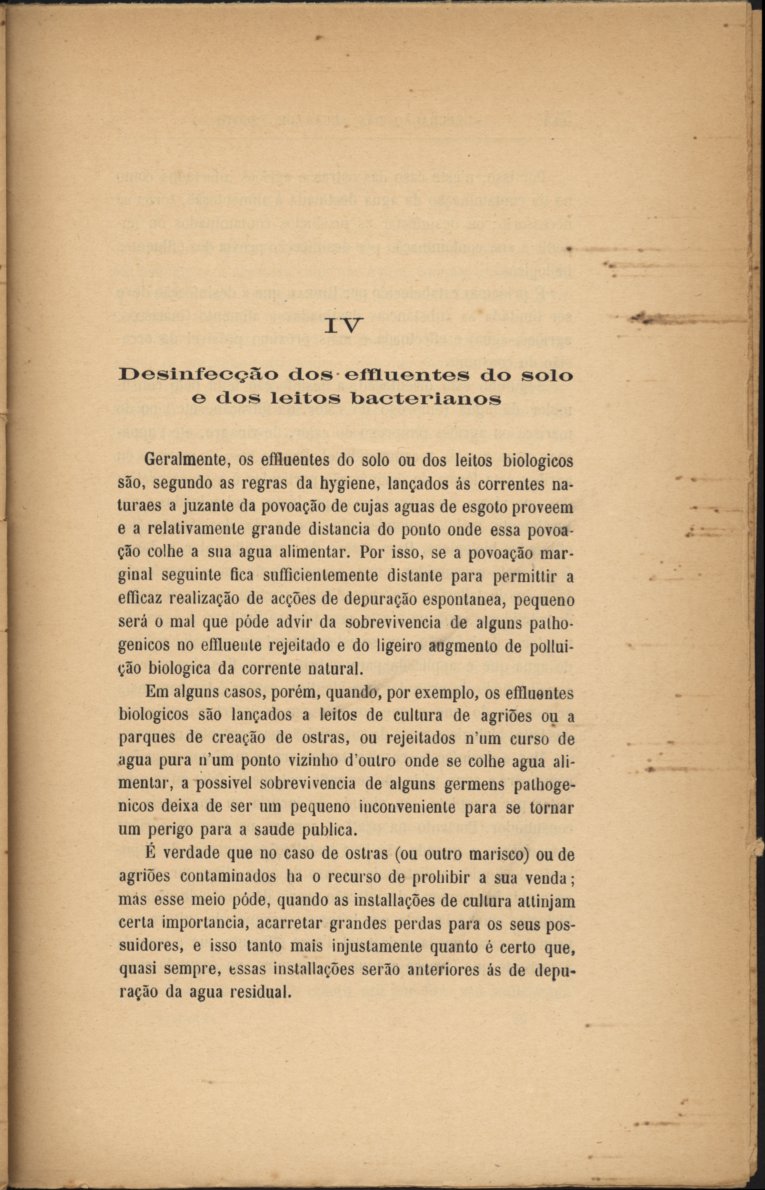 IV

Desinfecção dos effluentes do solo e dos leitos bacterianos

Geralmente, os effluentes do solo ou dos leitos biologicos são, segundo as regras da hygiene, lançados ás correntes naturaes a juzante da povoação de cujas aguas de esgoto proveem e a relativamente grande distancia do ponto onde essa povoação colhe a sua agua alimentar. Por isso, se a povoação marginal seguinte fica sufficientemente distante para permittir a efficaz realização de acções de depuração espontanea, pequeno será o mal que póde advir da sobrevivencia de alguns pathogenicos no effluente rejeitado e do ligeiro augmento de polluição biologica da corrente natural.

Em alguns casos, porém, quando, por exemplo, os effluentes biologicos são lançados a leitos de cultura de agriões ou a parques de creação de ostras, ou rejeitados n'um curso de agua pura n'um ponto vizinho d'outro onde se colhe agua alimentar, a possivel sobrevivencia de alguns germens pathogenicos deixa de ser um pequeno inconveniente para se tornar um perigo para a saude publica.

É verdade que no caso de ostras (ou outro marisco) ou de agriões contaminados ha o recurso de prohibir a sua venda; mas esse meio póde, quando as installações de cultura attinjam certa importancia, acarretar grandes perdas para os seus possuidores, e isso tanto mais injustamente quanto é certo que, quasi sempre, essas installações serão anteriores ás de depuração da agua residual.